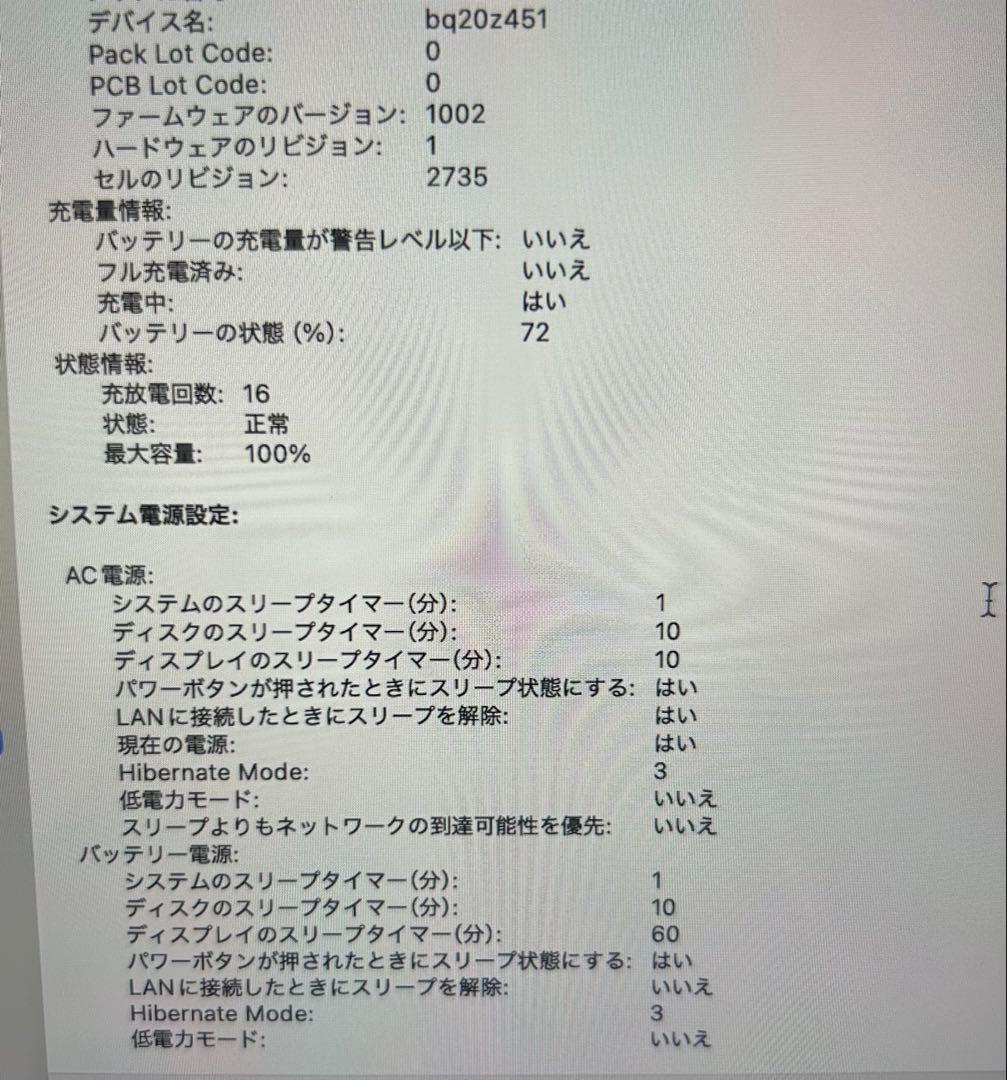 デバイス名: bq20z451
Pack Lot Code: 0
PCB Lot Code: 0
ファームウェアのバージョン: 1002
ハードウェアのリビジョン: 1
セルのリビジョン: 2735
充電量情報:
バッテリーの充電量が警告レベル以下: いいえ
フル充電済み: いいえ
充電中: はい
バッテリーの状態 (%): 72
状態情報:
充放電回数: 16
状態: 正常
最大容量: 100%

システム電源設定:

AC電源:
システムのスリープタイマー(分): 1
ディスクのスリープタイマー(分): 10
ディスプレイのスリープタイマー(分): 10
パワーボタンが押されたときにスリープ状態にする: はい
LANに接続したときにスリープを解除: はい
現在の電源: はい
Hibernate Mode: 3
低電力モード: いいえ
スリープよりもネットワークの到達可能性を優先: いいえ
バッテリー電源:
システムのスリープタイマー(分): 1
ディスクのスリープタイマー(分): 10
ディスプレイのスリープタイマー(分): 60
パワーボタンが押されたときにスリープ状態にする: はい
LANに接続したときにスリープを解除: いいえ
Hibernate Mode: 3
低電力モード: いいえ